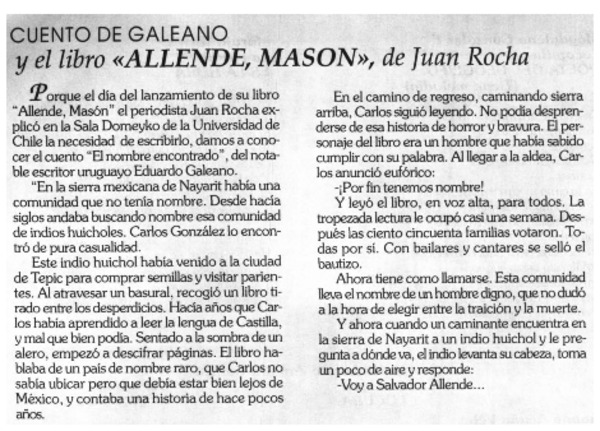 CUENTO DE GALEANO
y el libro «ALLENDE, MASON», de Juan Rocha

Porque el día del lanzamiento de su libro "Allende, Masón" el periodista Juan Rocha explicó en la Sala Domeyko de la Universidad de Chile la necesidad de escribirlo, damos a conocer el cuento "El nombre encontrado", del notable escritor uruguayo Eduardo Galeano.

"En la sierra mexicana de Nayarit había una comunidad que no tenía nombre. Desde hacía siglos andaba buscando nombre esa comunidad de indios huicholes. Carlos González lo encontró de pura casualidad.

Este indio huichol había venido a la ciudad de Tepic para comprar semillas y visitar parientes. Al atravesar un basural, recogió un libro tirado entre los desperdicios. Hacía años que Carlos había aprendido a leer la lengua de Castilla, y mal que bien podía. Sentado a la sombra de un alero, empezó a descifrar páginas. El libro hablaba de un país de nombre raro, que Carlos no sabía ubicar pero que debía estar bien lejos de México, y contaba una historia de hace pocos años.

En el camino de regreso, caminando sierra arriba, Carlos siguió leyendo. No podía desprenderse de esa historia de horror y bravura. El personaje del libro era un hombre que había sabido cumplir con su palabra. Al llegar a la aldea, Carlos anunció eufórico:

-¡Por fin tenemos nombre!

Y leyó el libro, en voz alta, para todos. La tropezada lectura le ocupó casi una semana. Después las ciento cincuenta familias votaron. Todas por sí. Con bailares y cantares se selló el bautizo.

Ahora tiene como llamarse. Esta comunidad lleva el nombre de un hombre digno, que no dudó a la hora de elegir entre la traición y la muerte.

Y ahora cuando un caminante encuentra en la sierra de Nayarit a un indio huichol y le pregunta a dónde va, el indio levanta su cabeza, toma un poco de aire y responde:

-Voy a Salvador Allende...